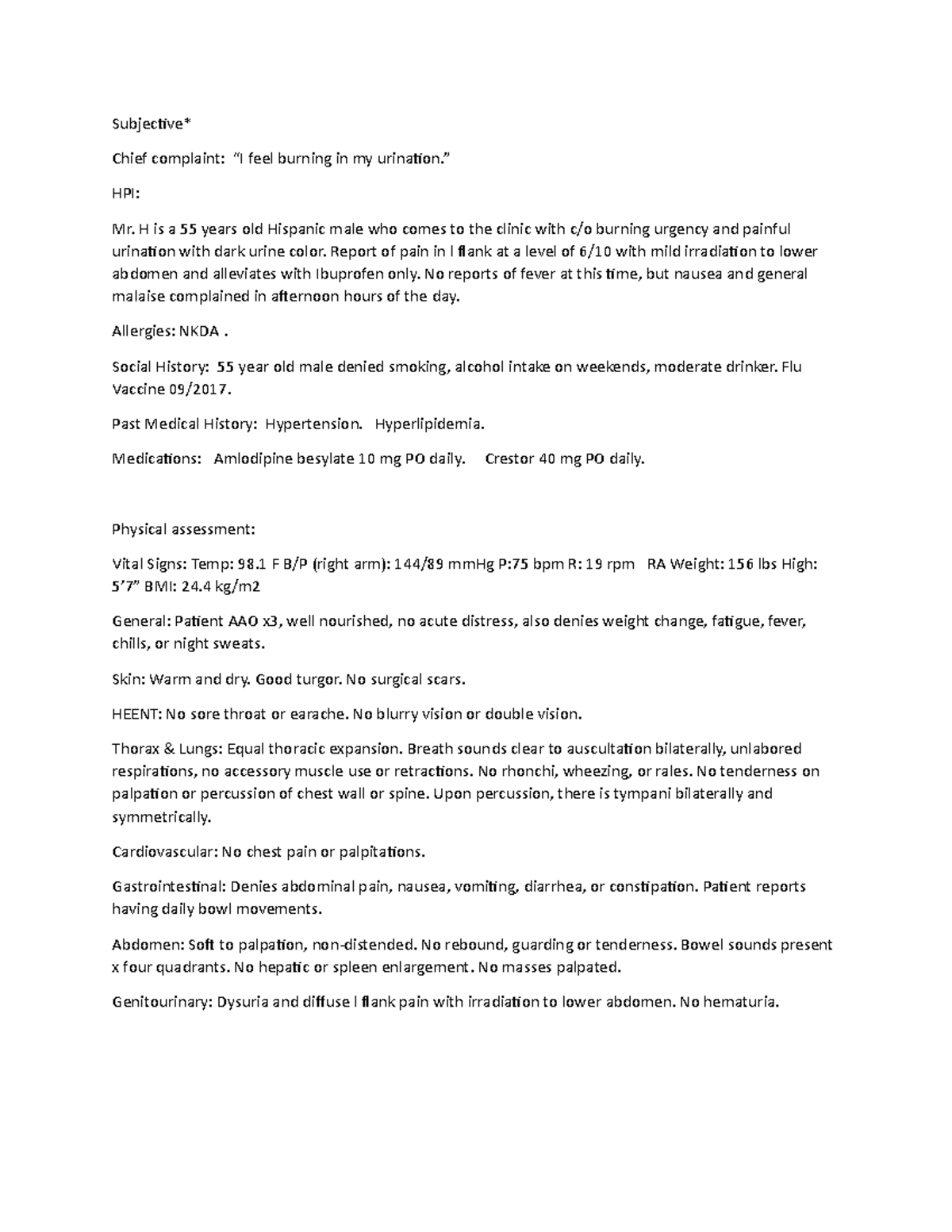 Subjective*

Chief complaint: "I feel burning in my urination."

HPI:

Mr. H is a 55 years old Hispanic male who comes to the clinic with c/o burning urgency and painful urination with dark urine color. Report of pain in l flank at a level of 6/10 with mild irradiation to lower abdomen and alleviates with Ibuprofen only. No reports of fever at this time, but nausea and general malaise complained in afternoon hours of the day.

Allergies: NKDA .

Social History: 55 year old male denied smoking, alcohol intake on weekends, moderate drinker. Flu Vaccine 09/2017.

Past Medical History: Hypertension. Hyperlipidemia.

Medications: Amlodipine besylate 10 mg PO daily. Crestor 40 mg PO daily.

Physical assessment:

Vital Signs: Temp: 98.1 F B/P (right arm): 144/89 mmHg P:75 bpm R: 19 rpm RA Weight: 156 lbs High: 5'7" BMI: 24.4 kg/m2

General: Patient AAO x3, well nourished, no acute distress, also denies weight change, fatigue, fever, chills, or night sweats.

Skin: Warm and dry. Good turgor. No surgical scars.

HEENT: No sore throat or earache. No blurry vision or double vision.

Thorax & Lungs: Equal thoracic expansion. Breath sounds clear to auscultation bilaterally, unlabored respirations, no accessory muscle use or retractions. No rhonchi, wheezing, or rales. No tenderness on palpation or percussion of chest wall or spine. Upon percussion, there is tympani bilaterally and symmetrically.

Cardiovascular: No chest pain or palpitations.

Gastrointestinal: Denies abdominal pain, nausea, vomiting, diarrhea, or constipation. Patient reports having daily bowl movements.

Abdomen: Soft to palpation, non-distended. No rebound, guarding or tenderness. Bowel sounds present x four quadrants. No hepatic or spleen enlargement. No masses palpated.

Genitourinary: Dysuria and diffuse l flank pain with irradiation to lower abdomen. No hematuria.